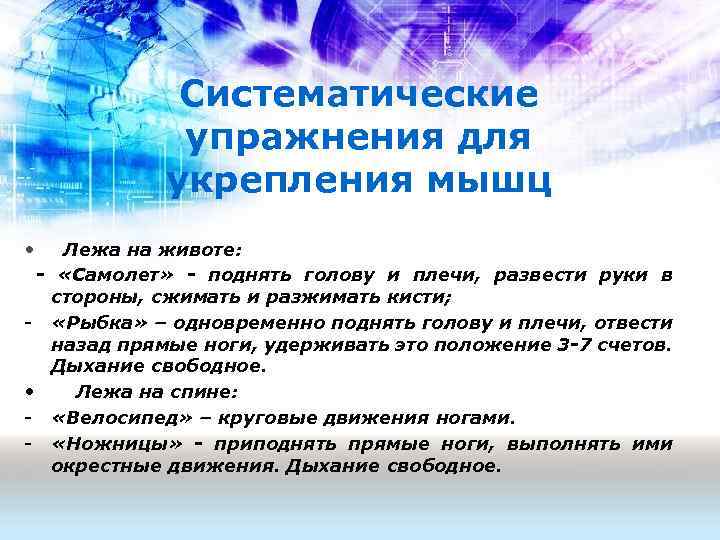 Систематические упражнения для укрепления мышц

• Лежа на животе:

- «Самолет» - поднять голову и плечи, развести руки в стороны, сжимать и разжимать кисти;

- «Рыбка» – одновременно поднять голову и плечи, отвести назад прямые ноги, удерживать это положение 3-7 счетов. Дыхание свободное.

• Лежа на спине:

- «Велосипед» – круговые движения ногами.

- «Ножницы» - приподнять прямые ноги, выполнять ими окрестные движения. Дыхание свободное.